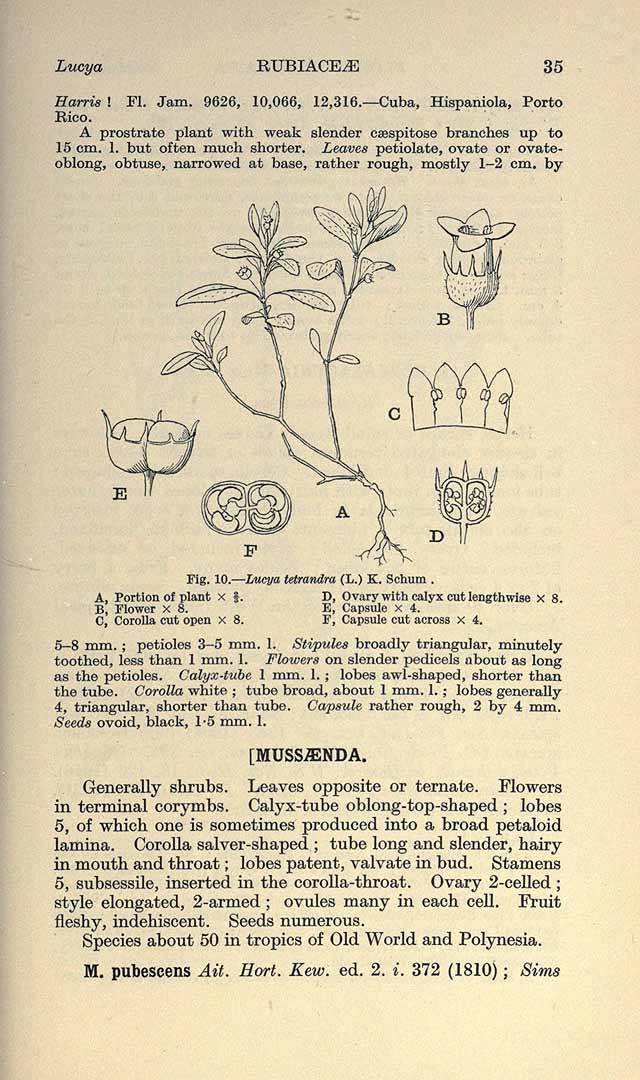 Lucya RUBIACEÆ 35

Harris! Fl. Jam. 9626, 10,066, 12,316.—Cuba, Hispaniola, Porto Rico.

A prostrate plant with weak slender cæspitose branches up to 15 cm. l. but often much shorter. Leaves petiolate, ovate or ovate-oblong, obtuse, narrowed at base, rather rough, mostly 1–2 cm. by

B

C

E

A

D

F

Fig. 10.—Lucya tetrandra (L.) K. Schum.

A, Portion of plant × $\frac{2}{3}$.
B, Flower × 8.
C, Corolla cut open × 8.
D, Ovary with calyx cut lengthwise × 8.
E, Capsule × 4.
F, Capsule cut across × 4.

5–8 mm.; petioles 3–5 mm. l. Stipules broadly triangular, minutely toothed, less than 1 mm. l. Flowers on slender pedicels about as long as the petioles. Calyx-tube 1 mm. l.; lobes awl-shaped, shorter than the tube. Corolla white; tube broad, about 1 mm. l.; lobes generally 4, triangular, shorter than tube. Capsule rather rough, 2 by 4 mm. Seeds ovoid, black, 1·5 mm. l.

[MUSSÆNDA.

Generally shrubs. Leaves opposite or ternate. Flowers in terminal corymbs. Calyx-tube oblong-top-shaped; lobes 5, of which one is sometimes produced into a broad petaloid lamina. Corolla salver-shaped; tube long and slender, hairy in mouth and throat; lobes patent, valvate in bud. Stamens 5, subsessile, inserted in the corolla-throat. Ovary 2-celled; style elongated, 2-armed; ovules many in each cell. Fruit fleshy, indehiscent. Seeds numerous.

Species about 50 in tropics of Old World and Polynesia.

M. pubescens Ait. Hort. Kew. ed. 2. i. 372 (1810); Sims